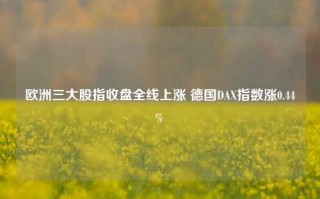 欧洲三大股指收盘全线上涨 德国DAX指数涨0.44%